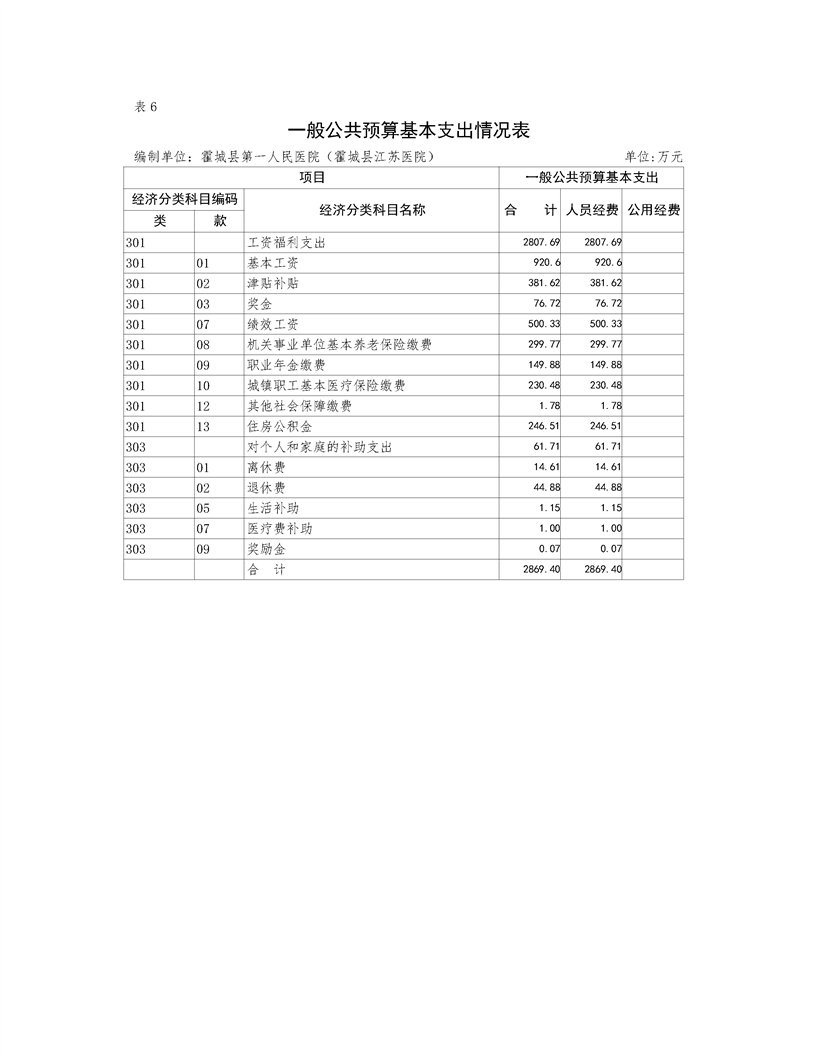 表 6

一般公共预算基本支出情况表

编制单位：霍城县第一人民医院（霍城县江苏医院） 单位：万元

| 项目 | | | 一般公共预算基本支出 | | |
|---|---|---|---|---|---|
| 经济分类科目编码 | | 经济分类科目名称 | 合　计 | 人员经费 | 公用经费 |
| 类 | 款 | | | | |
| 301 | | 工资福利支出 | 2807.69 | 2807.69 | |
| 301 | 01 | 基本工资 | 920.6 | 920.6 | |
| 301 | 02 | 津贴补贴 | 381.62 | 381.62 | |
| 301 | 03 | 奖金 | 76.72 | 76.72 | |
| 301 | 07 | 绩效工资 | 500.33 | 500.33 | |
| 301 | 08 | 机关事业单位基本养老保险缴费 | 299.77 | 299.77 | |
| 301 | 09 | 职业年金缴费 | 149.88 | 149.88 | |
| 301 | 10 | 城镇职工基本医疗保险缴费 | 230.48 | 230.48 | |
| 301 | 12 | 其他社会保障缴费 | 1.78 | 1.78 | |
| 301 | 13 | 住房公积金 | 246.51 | 246.51 | |
| 303 | | 对个人和家庭的补助支出 | 61.71 | 61.71 | |
| 303 | 01 | 离休费 | 14.61 | 14.61 | |
| 303 | 02 | 退休费 | 44.88 | 44.88 | |
| 303 | 05 | 生活补助 | 1.15 | 1.15 | |
| 303 | 07 | 医疗费补助 | 1.00 | 1.00 | |
| 303 | 09 | 奖励金 | 0.07 | 0.07 | |
| | | 合　计 | 2869.40 | 2869.40 | |